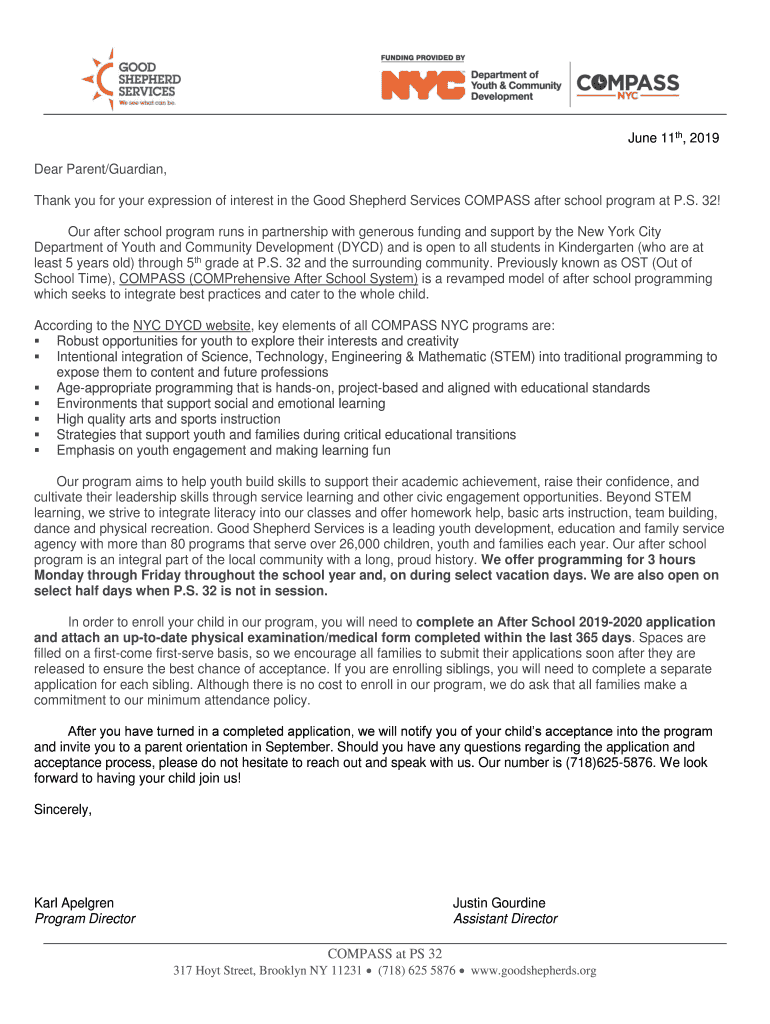 GOOD SHEPHERD SERVICES
We see what can be.

FUNDING PROVIDED BY
NYC Department of Youth & Community Development
COMPASS NYC

June 11$^{th}$, 2019

Dear Parent/Guardian,

Thank you for your expression of interest in the Good Shepherd Services COMPASS after school program at P.S. 32!

Our after school program runs in partnership with generous funding and support by the New York City Department of Youth and Community Development (DYCD) and is open to all students in Kindergarten (who are at least 5 years old) through 5$^{th}$ grade at P.S. 32 and the surrounding community. Previously known as OST (Out of School Time), COMPASS (COMPrehensive After School System) is a revamped model of after school programming which seeks to integrate best practices and cater to the whole child.

According to the NYC DYCD website, key elements of all COMPASS NYC programs are:
▪ Robust opportunities for youth to explore their interests and creativity
▪ Intentional integration of Science, Technology, Engineering & Mathematic (STEM) into traditional programming to expose them to content and future professions
▪ Age-appropriate programming that is hands-on, project-based and aligned with educational standards
▪ Environments that support social and emotional learning
▪ High quality arts and sports instruction
▪ Strategies that support youth and families during critical educational transitions
▪ Emphasis on youth engagement and making learning fun

Our program aims to help youth build skills to support their academic achievement, raise their confidence, and cultivate their leadership skills through service learning and other civic engagement opportunities. Beyond STEM learning, we strive to integrate literacy into our classes and offer homework help, basic arts instruction, team building, dance and physical recreation. Good Shepherd Services is a leading youth development, education and family service agency with more than 80 programs that serve over 26,000 children, youth and families each year. Our after school program is an integral part of the local community with a long, proud history. We offer programming for 3 hours Monday through Friday throughout the school year and, on during select vacation days. We are also open on select half days when P.S. 32 is not in session.

In order to enroll your child in our program, you will need to complete an After School 2019-2020 application and attach an up-to-date physical examination/medical form completed within the last 365 days. Spaces are filled on a first-come first-serve basis, so we encourage all families to submit their applications soon after they are released to ensure the best chance of acceptance. If you are enrolling siblings, you will need to complete a separate application for each sibling. Although there is no cost to enroll in our program, we do ask that all families make a commitment to our minimum attendance policy.

After you have turned in a completed application, we will notify you of your child's acceptance into the program and invite you to a parent orientation in September. Should you have any questions regarding the application and acceptance process, please do not hesitate to reach out and speak with us. Our number is (718)625-5876. We look forward to having your child join us!

Sincerely,

Karl Apelgren
Program Director

Justin Gourdine
Assistant Director

COMPASS at PS 32
317 Hoyt Street, Brooklyn NY 11231 • (718) 625 5876 • www.goodshepherds.org